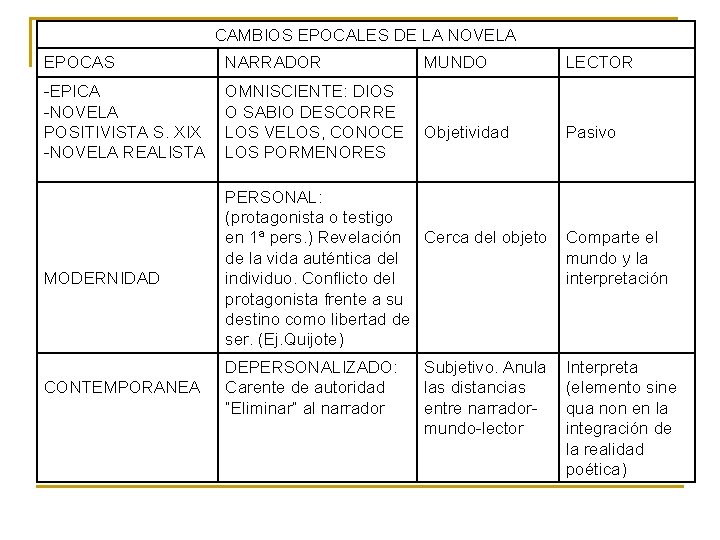 | CAMBIOS EPOCALES DE LA NOVELA | | | |
|---|---|---|---|
| EPOCAS | NARRADOR | MUNDO | LECTOR |
| -EPICA -NOVELA POSITIVISTA S. XIX -NOVELA REALISTA | OMNISCIENTE: DIOS O SABIO DESCORRE LOS VELOS, CONOCE LOS PORMENORES | Objetividad | Pasivo |
| MODERNIDAD | PERSONAL: (protagonista o testigo en 1ª pers.) Revelación de la vida auténtica del individuo. Conflicto del protagonista frente a su destino como libertad de ser. (Ej.Quijote) | Cerca del objeto | Comparte el mundo y la interpretación |
| CONTEMPORANEA | DEPERSONALIZADO: Carente de autoridad "Eliminar" al narrador | Subjetivo. Anula las distancias entre narrador-mundo-lector | Interpreta (elemento sine qua non en la integración de la realidad poética) |